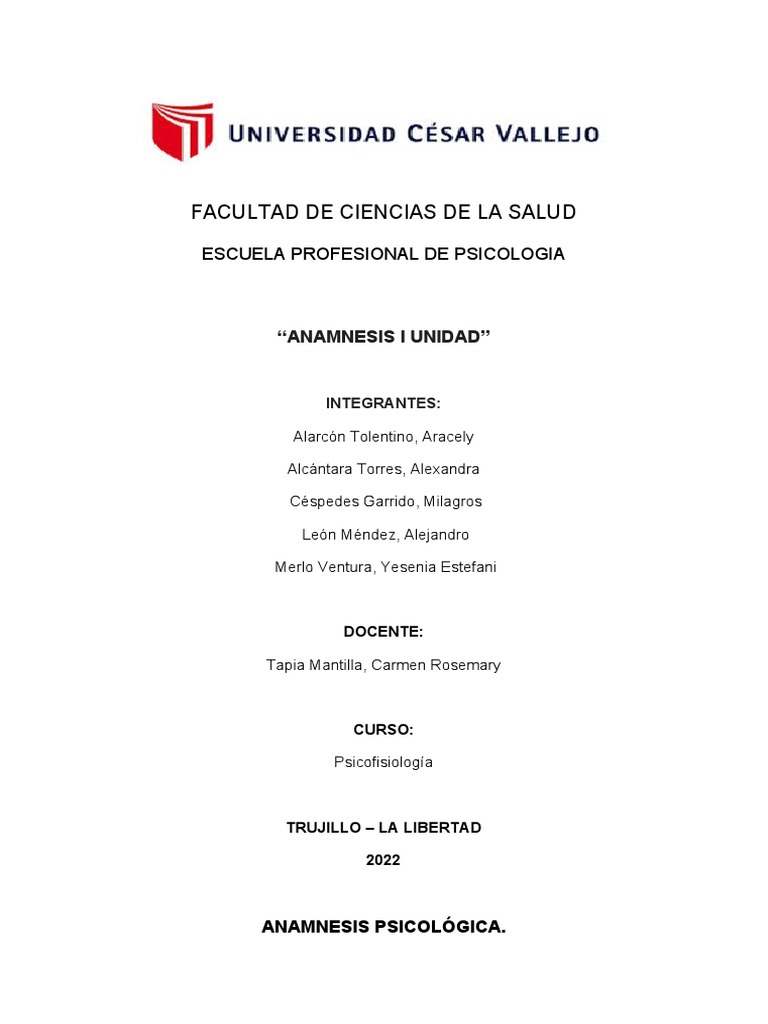 UNIVERSIDAD CÉSAR VALLEJO

FACULTAD DE CIENCIAS DE LA SALUD

ESCUELA PROFESIONAL DE PSICOLOGIA

“ANAMNESIS I UNIDAD”

INTEGRANTES:

Alarcón Tolentino, Aracely

Alcántara Torres, Alexandra

Céspedes Garrido, Milagros

León Méndez, Alejandro

Merlo Ventura, Yesenia Estefani

DOCENTE:

Tapia Mantilla, Carmen Rosemary

CURSO:

Psicofisiología

TRUJILLO – LA LIBERTAD

2022

ANAMNESIS PSICOLÓGICA.